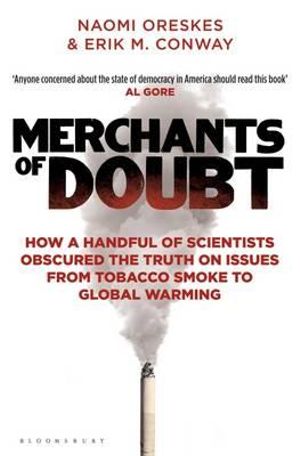 NAOMI ORESKES
& ERIK M. CONWAY

'Anyone concerned about the state of democracy in America should read this book'
AL GORE

MERCHANTS OF DOUBT

HOW A HANDFUL OF SCIENTISTS OBSCURED THE TRUTH ON ISSUES FROM TOBACCO SMOKE TO GLOBAL WARMING

BLOOMSBURY